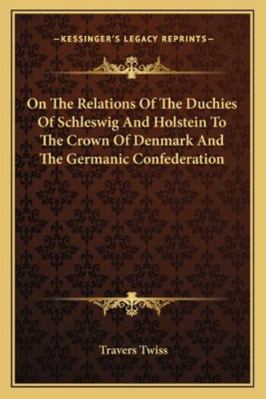 —KESSINGER'S LEGACY REPRINTS—

On The Relations Of The Duchies Of Schleswig And Holstein To The Crown Of Denmark And The Germanic Confederation

Travers Twiss